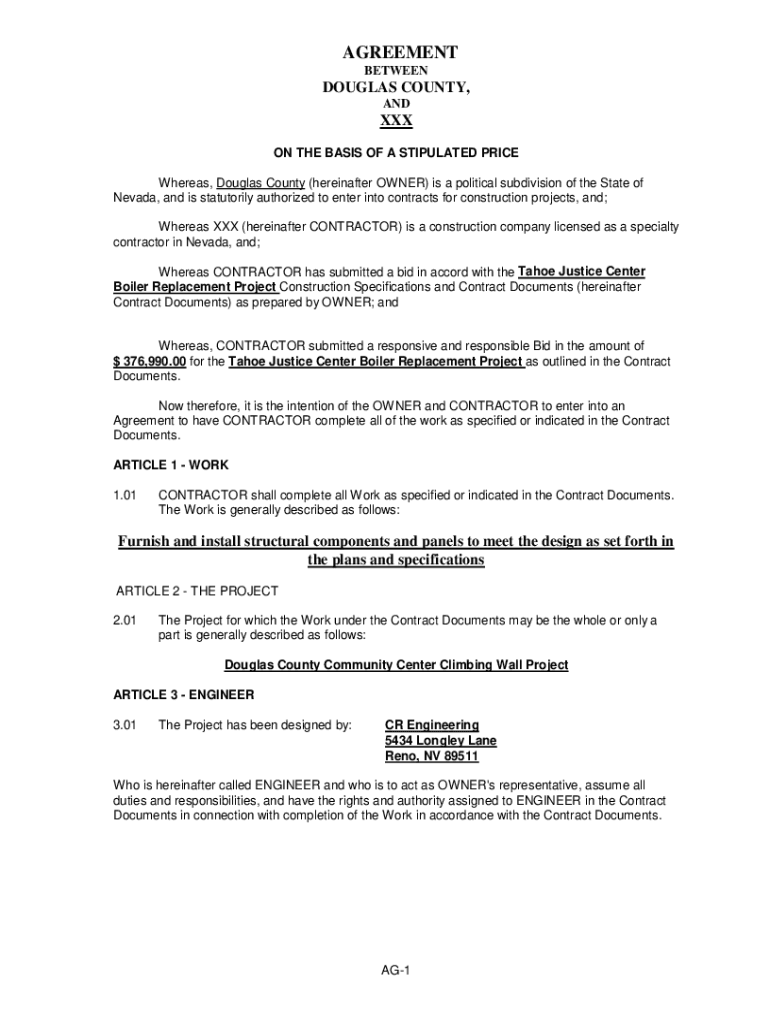 AGREEMENT

BETWEEN

DOUGLAS COUNTY,

AND

XXX

ON THE BASIS OF A STIPULATED PRICE

Whereas, Douglas County (hereinafter OWNER) is a political subdivision of the State of Nevada, and is statutorily authorized to enter into contracts for construction projects, and;

Whereas XXX (hereinafter CONTRACTOR) is a construction company licensed as a specialty contractor in Nevada, and;

Whereas CONTRACTOR has submitted a bid in accord with the Tahoe Justice Center Boiler Replacement Project Construction Specifications and Contract Documents (hereinafter Contract Documents) as prepared by OWNER; and

Whereas, CONTRACTOR submitted a responsive and responsible Bid in the amount of $ 376,990.00 for the Tahoe Justice Center Boiler Replacement Project as outlined in the Contract Documents.

Now therefore, it is the intention of the OWNER and CONTRACTOR to enter into an Agreement to have CONTRACTOR complete all of the work as specified or indicated in the Contract Documents.

ARTICLE 1 - WORK

1.01 CONTRACTOR shall complete all Work as specified or indicated in the Contract Documents. The Work is generally described as follows:

Furnish and install structural components and panels to meet the design as set forth in the plans and specifications

ARTICLE 2 - THE PROJECT

2.01 The Project for which the Work under the Contract Documents may be the whole or only a part is generally described as follows:

Douglas County Community Center Climbing Wall Project

ARTICLE 3 - ENGINEER

3.01 The Project has been designed by: CR Engineering
5434 Longley Lane
Reno, NV 89511

Who is hereinafter called ENGINEER and who is to act as OWNER's representative, assume all duties and responsibilities, and have the rights and authority assigned to ENGINEER in the Contract Documents in connection with completion of the Work in accordance with the Contract Documents.

AG-1